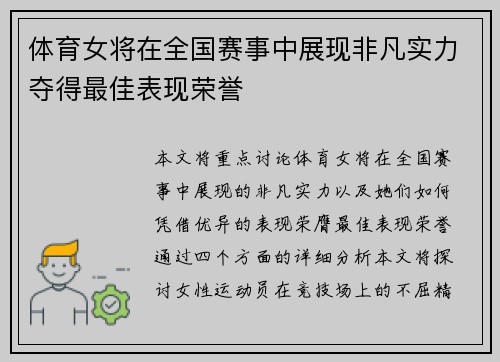 体育女将在全国赛事中展现非凡实力夺得最佳表现荣誉

本文将重点讨论体育女将在全国赛事中展现的非凡实力以及她们如何凭借优异的表现荣膺最佳表现荣誉通过四个方面的详细分析本文将探讨女性运动员在竞技场上的不屈精